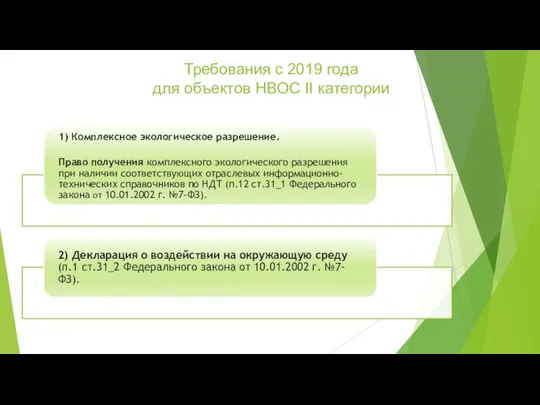 Требования с 2019 года
для объектов НВОС II категории

1) Комплексное экологическое разрешение.

Право получения комплексного экологического разрешения при наличии соответствующих отраслевых информационно-технических справочников по НДТ (п.12 ст.31_1 Федерального закона от 10.01.2002 г. №7-ФЗ).

2) Декларация о воздействии на окружающую среду (п.1 ст.31_2 Федерального закона от 10.01.2002 г. №7-ФЗ).